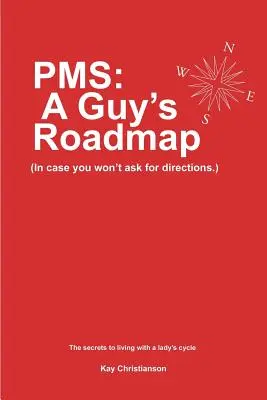 PMS:
A Guy's Roadmap

N
W
E
S

(In case you won't ask for directions.)

The secrets to living with a lady's cycle

Kay Christianson